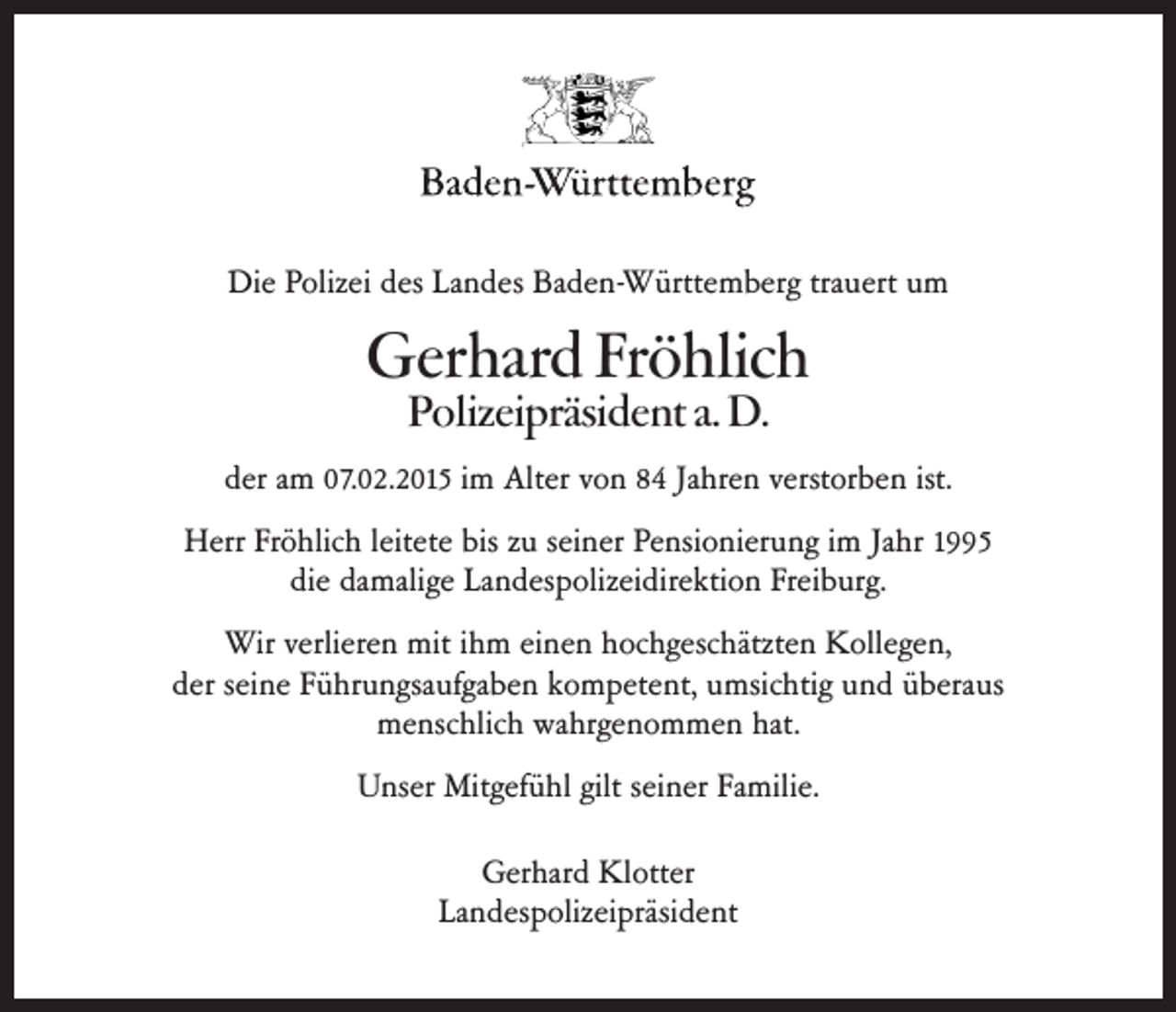 Baden-Württemberg

Die Polizei des Landes Baden-Württemberg trauert um

Gerhard Fröhlich
Polizeipräsident a. D.

der am 07.02.2015 im Alter von 84 Jahren verstorben ist.

Herr Fröhlich leitete bis zu seiner Pensionierung im Jahr 1995 die damalige Landespolizeidirektion Freiburg.

Wir verlieren mit ihm einen hochgeschätzten Kollegen, der seine Führungsaufgaben kompetent, umsichtig und überaus menschlich wahrgenommen hat.

Unser Mitgefühl gilt seiner Familie.

Gerhard Klotter
Landespolizeipräsident